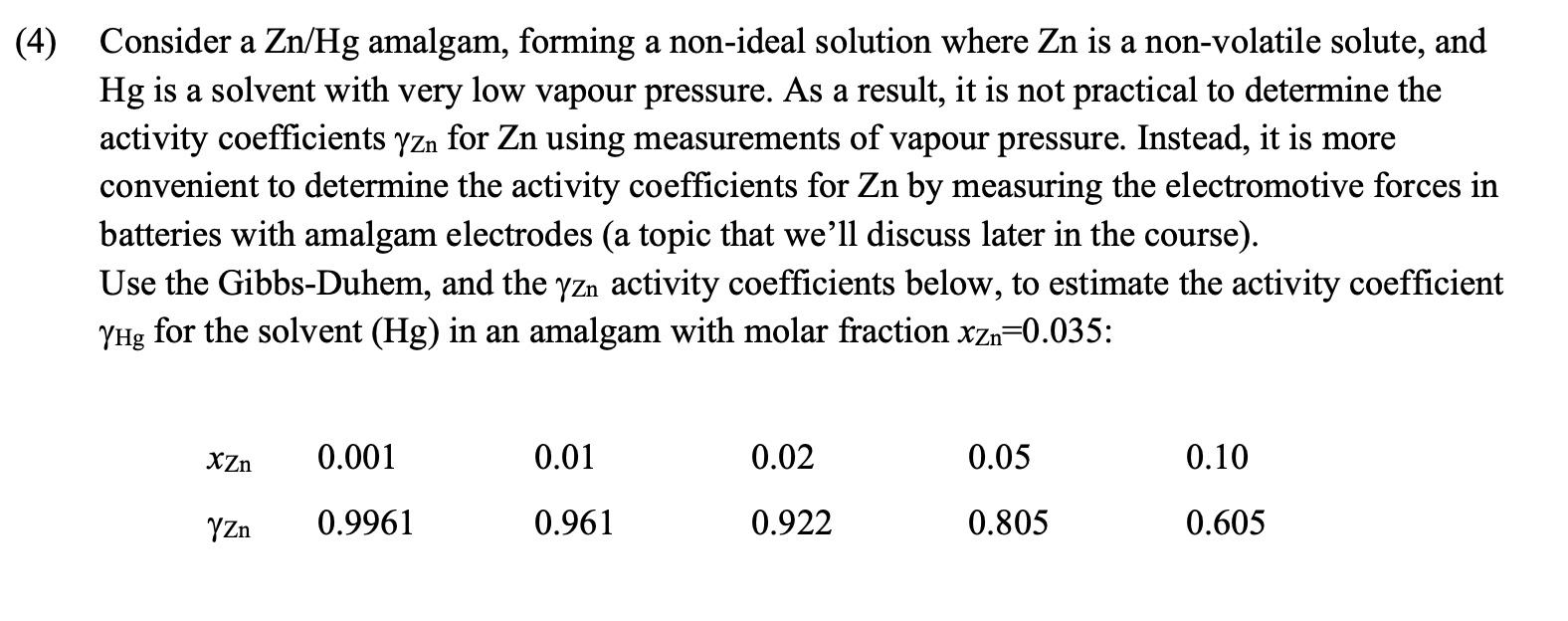 (4) Consider a Zn/Hg amalgam, forming a non-ideal solution where Zn is a non-volatile solute, and Hg is a solvent with very low vapour pressure. As a result, it is not practical to determine the activity coefficients $\gamma_{Zn}$ for Zn using measurements of vapour pressure. Instead, it is more convenient to determine the activity coefficients for Zn by measuring the electromotive forces in batteries with amalgam electrodes (a topic that we'll discuss later in the course).
Use the Gibbs-Duhem, and the $\gamma_{Zn}$ activity coefficients below, to estimate the activity coefficient $\gamma_{Hg}$ for the solvent (Hg) in an amalgam with molar fraction $x_{Zn}$=0.035:

| $x_{Zn}$ | 0.001 | 0.01 | 0.02 | 0.05 | 0.10 |
|---|---|---|---|---|---|
| $\gamma_{Zn}$ | 0.9961 | 0.961 | 0.922 | 0.805 | 0.605 |